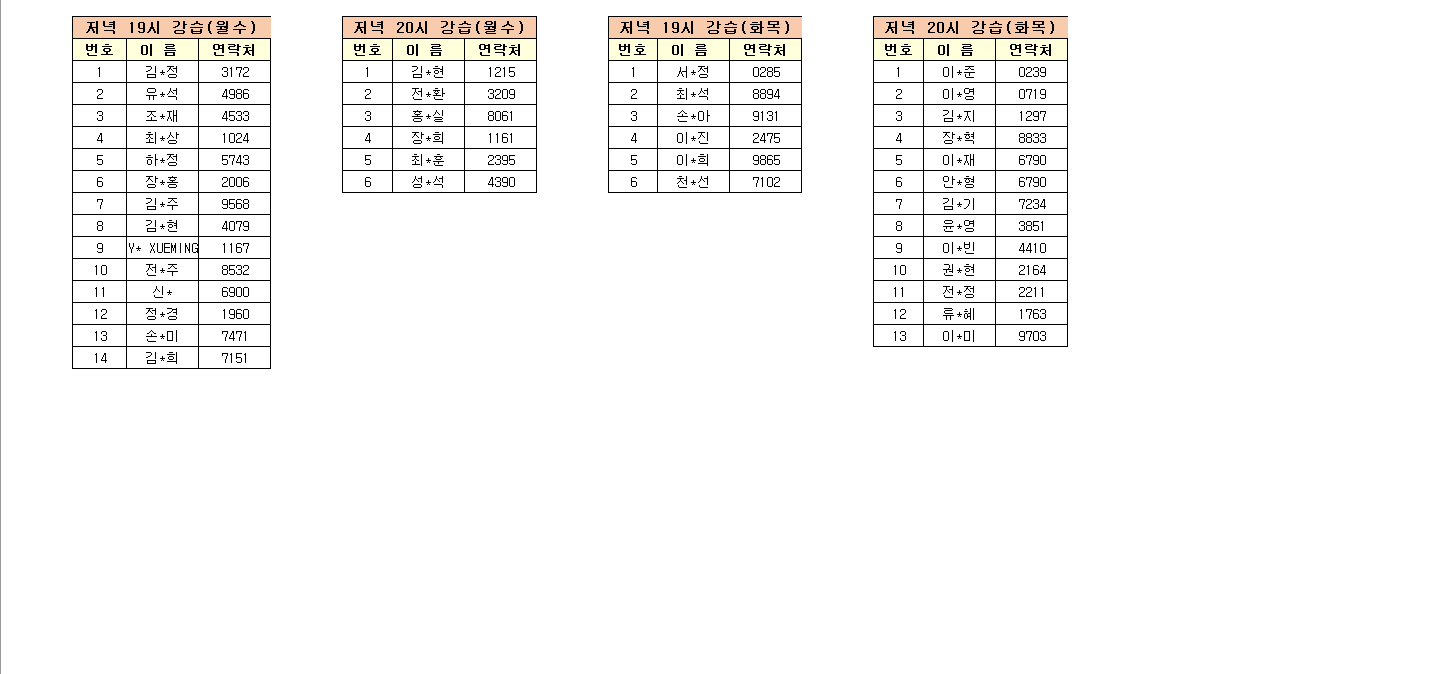 저녁 19시 강습(월수)

| 번호 | 이 름 | 연락처 |
|---|---|---|
| 1 | 김*정 | 3172 |
| 2 | 유*석 | 4986 |
| 3 | 조*재 | 4533 |
| 4 | 최*상 | 1024 |
| 5 | 하*정 | 5743 |
| 6 | 장*홍 | 2006 |
| 7 | 김*주 | 9568 |
| 8 | 김*현 | 4079 |
| 9 | Y* XUEMING | 1167 |
| 10 | 전*주 | 8532 |
| 11 | 신* | 6900 |
| 12 | 정*경 | 1960 |
| 13 | 손*미 | 7471 |
| 14 | 김*희 | 7151 |

저녁 20시 강습(월수)

| 번호 | 이 름 | 연락처 |
|---|---|---|
| 1 | 김*현 | 1215 |
| 2 | 전*환 | 3209 |
| 3 | 홍*실 | 8061 |
| 4 | 장*희 | 1161 |
| 5 | 최*훈 | 2395 |
| 6 | 성*석 | 4390 |

저녁 19시 강습(화목)

| 번호 | 이 름 | 연락처 |
|---|---|---|
| 1 | 서*정 | 0285 |
| 2 | 최*석 | 8894 |
| 3 | 손*아 | 9131 |
| 4 | 이*진 | 2475 |
| 5 | 이*희 | 9865 |
| 6 | 천*선 | 7102 |

저녁 20시 강습(화목)

| 번호 | 이 름 | 연락처 |
|---|---|---|
| 1 | 이*준 | 0239 |
| 2 | 이*영 | 0719 |
| 3 | 김*지 | 1297 |
| 4 | 장*혁 | 8833 |
| 5 | 이*재 | 6790 |
| 6 | 안*형 | 6790 |
| 7 | 김*기 | 7234 |
| 8 | 윤*영 | 3851 |
| 9 | 이*빈 | 4410 |
| 10 | 권*현 | 2164 |
| 11 | 전*정 | 2211 |
| 12 | 류*혜 | 1763 |
| 13 | 이*미 | 9703 |